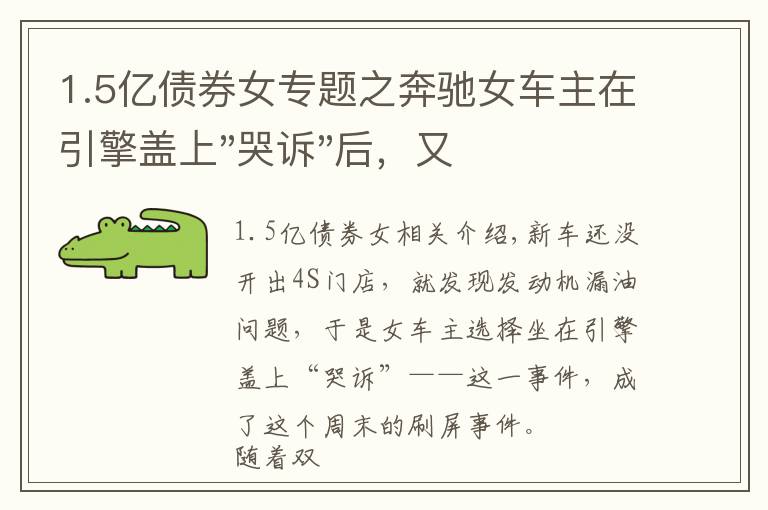 1.5亿债券女专题之奔驰女车主在引擎盖上"哭诉"后，又

1.5亿债券女相关介绍,新车还没开出4S门店，就发现发动机漏油问题，于是女车主选择坐在引擎盖上“哭诉”——这一事件，成了这个周末的刷屏事件。
随着双